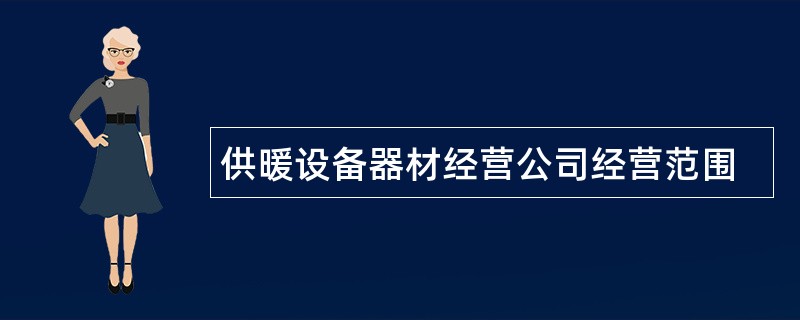 供暖设备器材经营公司经营范围